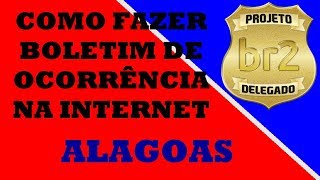 COMO FAZER BOLETIM DE OCORRÊNCIA NA INTERNET

ALAGOAS

PROJETO
br2
DELEGADO